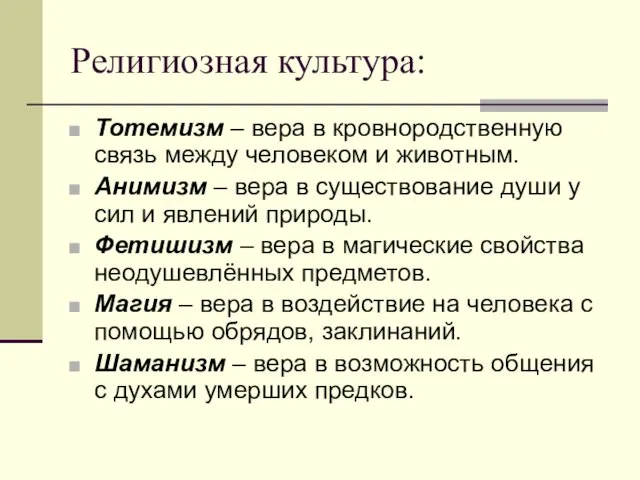 Религиозная культура:

Тотемизм – вера в кровнородственную связь между человеком и животным.

Анимизм – вера в существование души у сил и явлений природы.

Фетишизм – вера в магические свойства неодушевлённых предметов.

Магия – вера в воздействие на человека с помощью обрядов, заклинаний.

Шаманизм – вера в возможность общения с духами умерших предков.